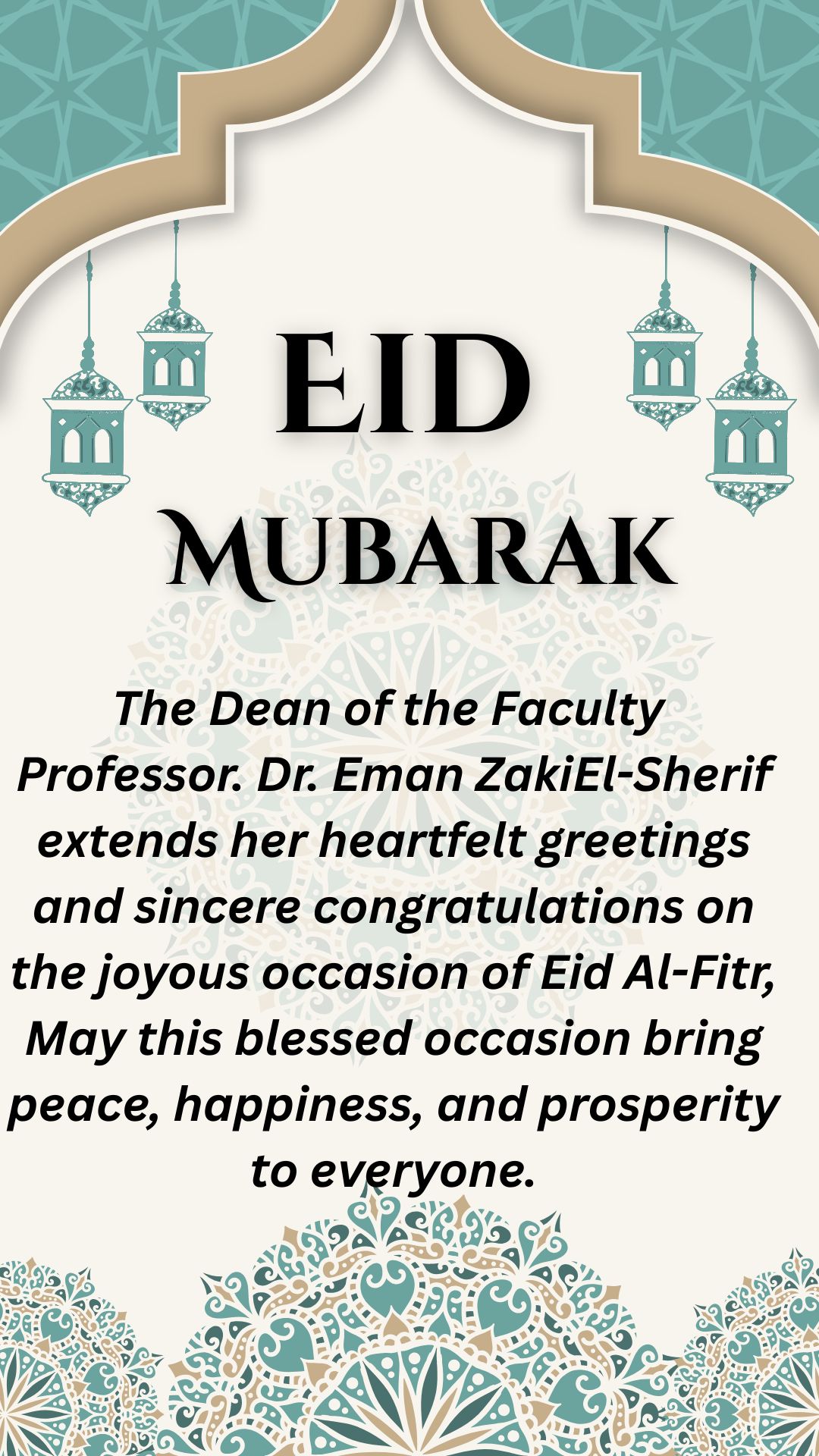 EID
MUBARAK

The Dean of the Faculty Professor. Dr. Eman ZakiEl-Sherif extends her heartfelt greetings and sincere congratulations on the joyous occasion of Eid Al-Fitr, May this blessed occasion bring peace, happiness, and prosperity to everyone.